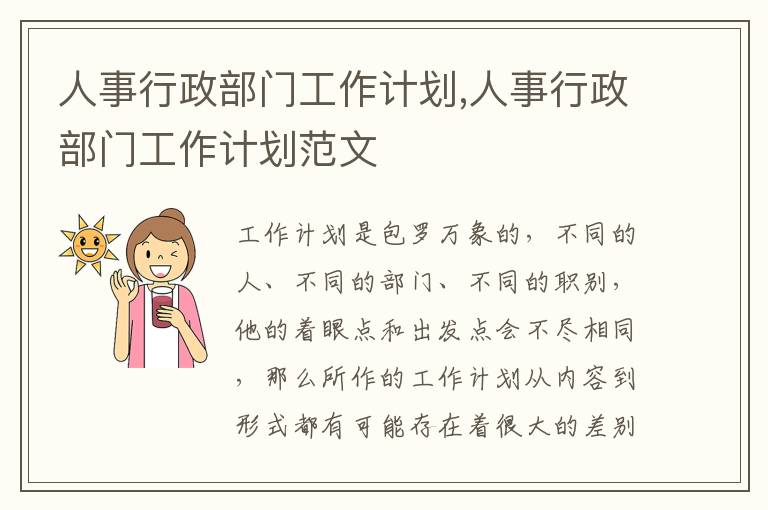 人事行政部门工作计划,人事行政部门工作计划范文

工作计划是包罗万象的，不同的人、不同的部门、不同的职别，他的着眼点和出发点会不尽相同，那么所作的工作计划从内容到形式都有可能存在着很大的差别